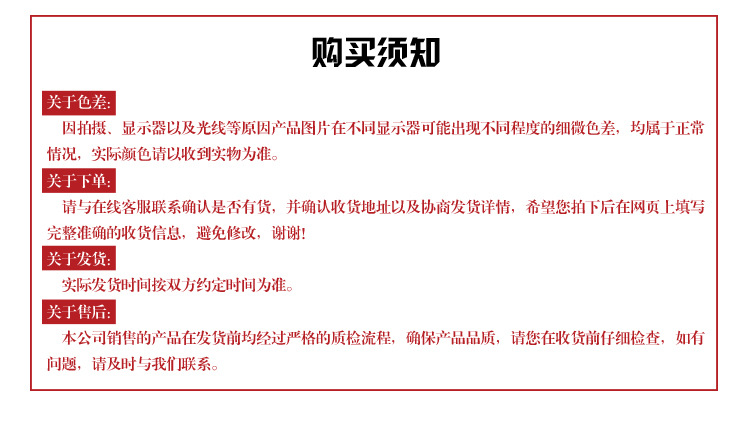 购买须知

关于色差:

因拍摄、显示器以及光线等原因产品图片在不同显示器可能出现不同程度的细微色差，均属于正常情况，实际颜色请以收到实物为准。

关于下单:

请与在线客服联系确认是否有货，并确认收货地址以及协商发货详情，希望您拍下后在网页上填写完整准确的收货信息，避免修改，谢谢!

关于发货:

实际发货时间按双方约定时间为准。

关于售后:

本公司销售的产品在发货前均经过严格的质检流程，确保产品品质，请您在收货前仔细检查，如有问题，请及时与我们联系。